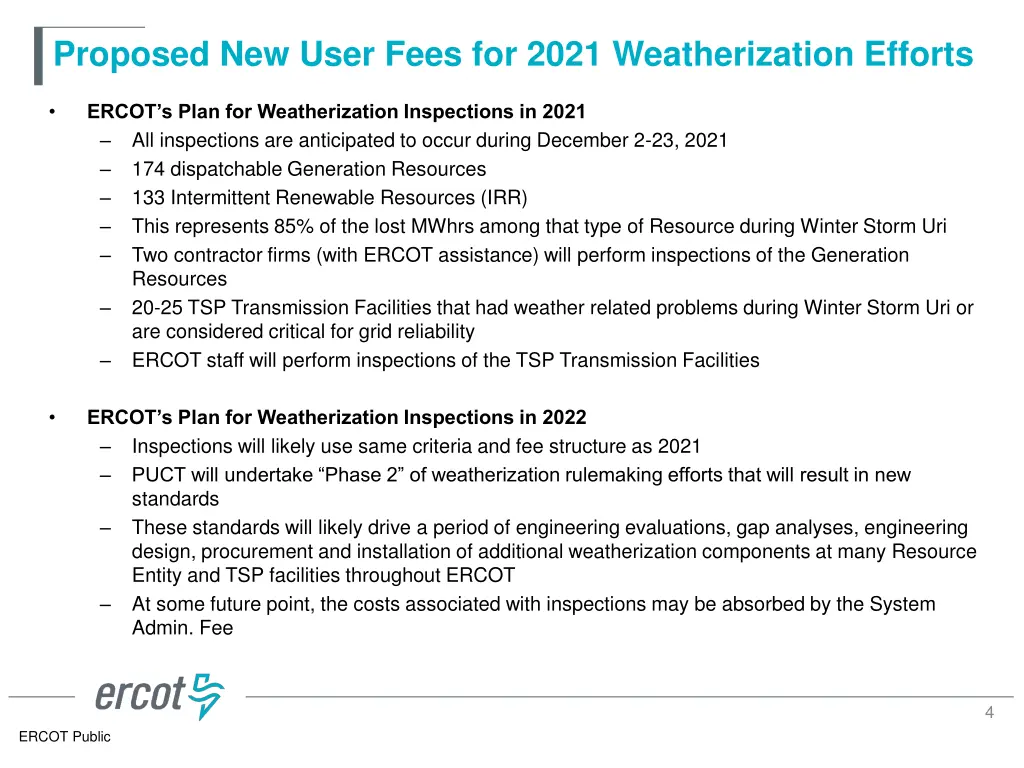 Proposed New User Fees for 2021 Weatherization Efforts

• ERCOT's Plan for Weatherization Inspections in 2021
– All inspections are anticipated to occur during December 2-23, 2021
– 174 dispatchable Generation Resources
– 133 Intermittent Renewable Resources (IRR)
– This represents 85% of the lost MWhrs among that type of Resource during Winter Storm Uri
– Two contractor firms (with ERCOT assistance) will perform inspections of the Generation Resources
– 20-25 TSP Transmission Facilities that had weather related problems during Winter Storm Uri or are considered critical for grid reliability
– ERCOT staff will perform inspections of the TSP Transmission Facilities

• ERCOT's Plan for Weatherization Inspections in 2022
– Inspections will likely use same criteria and fee structure as 2021
– PUCT will undertake "Phase 2" of weatherization rulemaking efforts that will result in new standards
– These standards will likely drive a period of engineering evaluations, gap analyses, engineering design, procurement and installation of additional weatherization components at many Resource Entity and TSP facilities throughout ERCOT
– At some future point, the costs associated with inspections may be absorbed by the System Admin. Fee

ercot

4

ERCOT Public